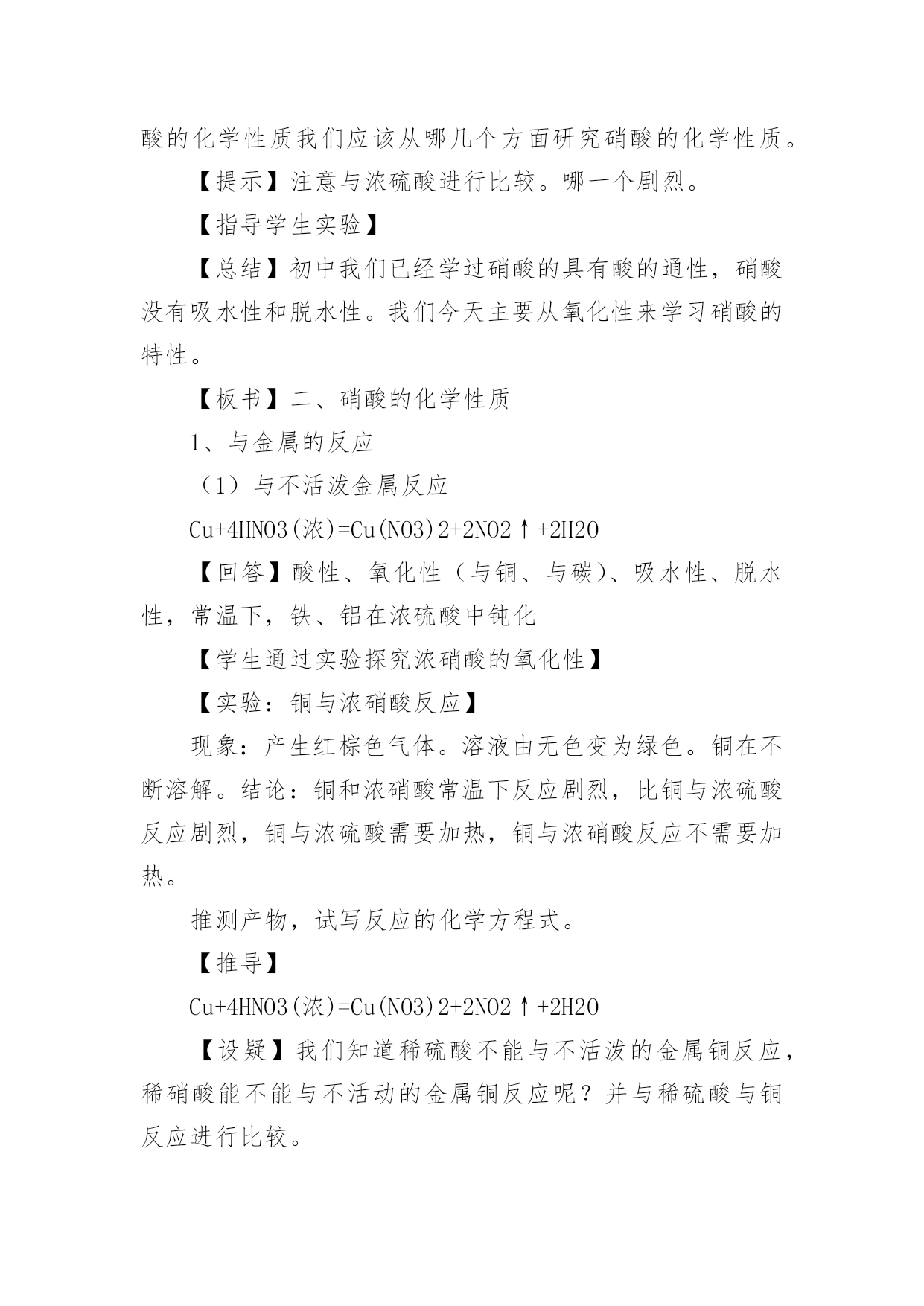 酸的化学性质我们应该从哪几个方面研究硝酸的化学性质。

【提示】注意与浓硫酸进行比较。哪一个剧烈。

【指导学生实验】

【总结】初中我们已经学过硝酸的具有酸的通性，硝酸没有吸水性和脱水性。我们今天主要从氧化性来学习硝酸的特性。

【板书】二、硝酸的化学性质

1、与金属的反应

（1）与不活泼金属反应

Cu+4HNO3(浓)=Cu(NO3)2+2NO2↑+2H2O

【回答】酸性、氧化性（与铜、与碳）、吸水性、脱水性，常温下，铁、铝在浓硫酸中钝化

【学生通过实验探究浓硝酸的氧化性】

【实验：铜与浓硝酸反应】

现象：产生红棕色气体。溶液由无色变为绿色。铜在不断溶解。结论：铜和浓硝酸常温下反应剧烈，比铜与浓硫酸反应剧烈，铜与浓硫酸需要加热，铜与浓硝酸反应不需要加热。

推测产物，试写反应的化学方程式。

【推导】

Cu+4HNO3(浓)=Cu(NO3)2+2NO2↑+2H2O

【设疑】我们知道稀硫酸不能与不活泼的金属铜反应，稀硝酸能不能与不活动的金属铜反应呢？并与稀硫酸与铜反应进行比较。